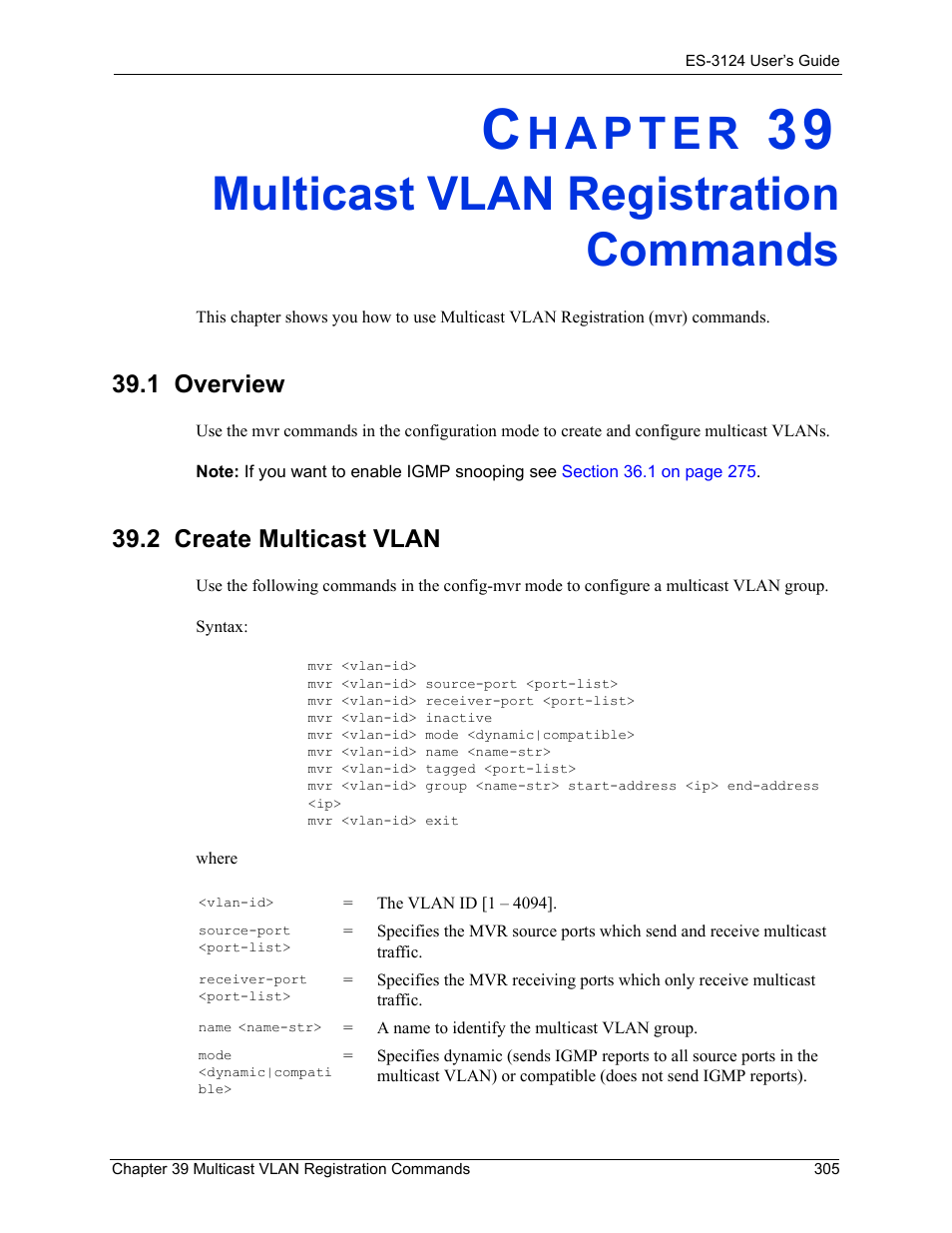 ES-3124 User's Guide

CHAPTER 39
Multicast VLAN Registration Commands

This chapter shows you how to use Multicast VLAN Registration (mvr) commands.

39.1 Overview

Use the mvr commands in the configuration mode to create and configure multicast VLANs.

Note: If you want to enable IGMP snooping see Section 36.1 on page 275.

39.2 Create Multicast VLAN

Use the following commands in the config-mvr mode to configure a multicast VLAN group.

Syntax:

mvr <vlan-id>
mvr <vlan-id> source-port <port-list>
mvr <vlan-id> receiver-port <port-list>
mvr <vlan-id> inactive
mvr <vlan-id> mode <dynamic|compatible>
mvr <vlan-id> name <name-str>
mvr <vlan-id> tagged <port-list>
mvr <vlan-id> group <name-str> start-address <ip> end-address <ip>
mvr <vlan-id> exit

where

| | | |
|---|---|---|
| <vlan-id> | = | The VLAN ID [1 – 4094]. |
| source-port <port-list> | = | Specifies the MVR source ports which send and receive multicast traffic. |
| receiver-port <port-list> | = | Specifies the MVR receiving ports which only receive multicast traffic. |
| name <name-str> | = | A name to identify the multicast VLAN group. |
| mode <dynamic\|compatible> | = | Specifies dynamic (sends IGMP reports to all source ports in the multicast VLAN) or compatible (does not send IGMP reports). |

Chapter 39 Multicast VLAN Registration Commands 305